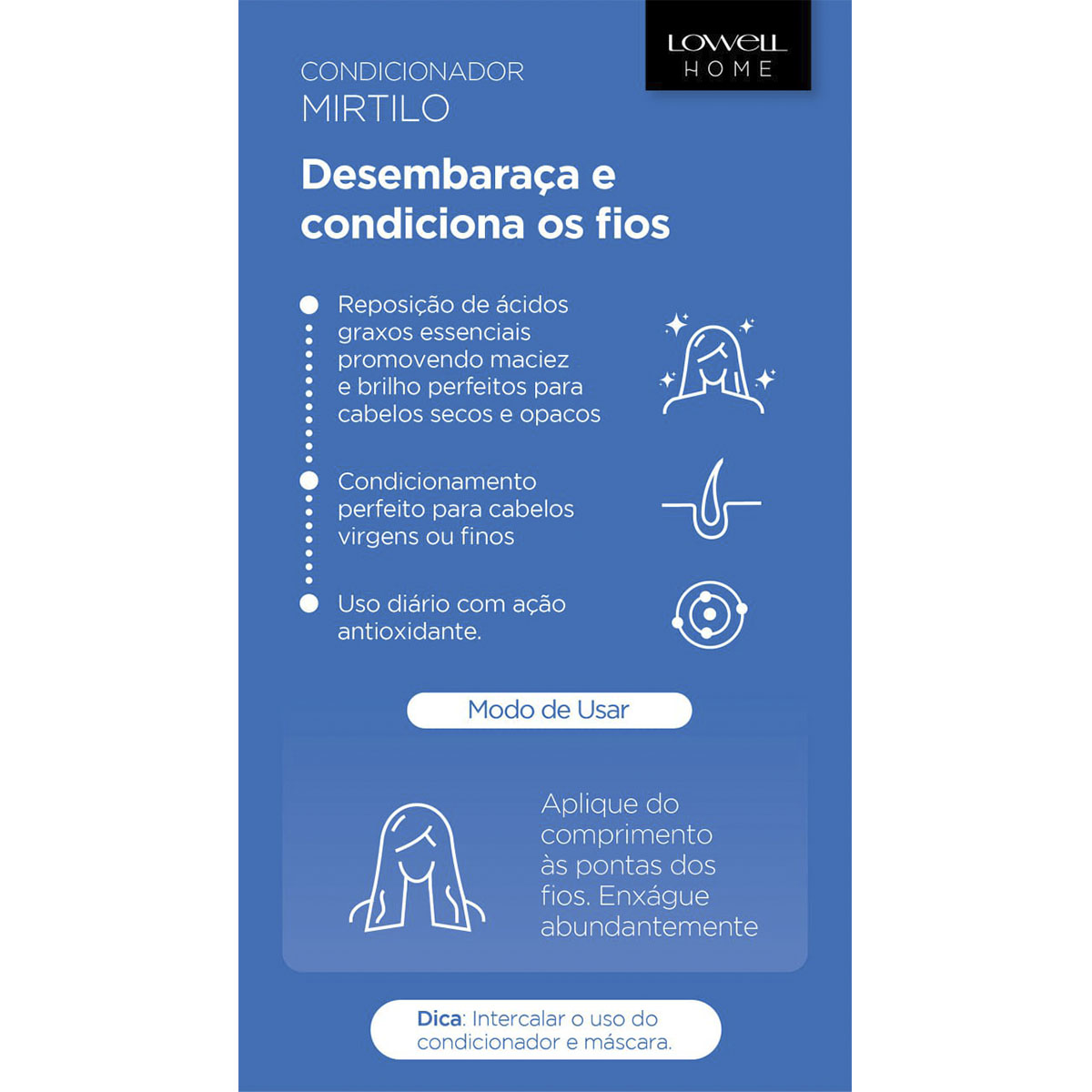 LOWELL HOME

CONDICIONADOR
MIRTILO

Desembaraça e condiciona os fios

Reposição de ácidos graxos essenciais promovendo maciez e brilho perfeitos para cabelos secos e opacos

Condicionamento perfeito para cabelos virgens ou finos

Uso diário com ação antioxidante.

Modo de Usar

Aplique do comprimento às pontas dos fios. Enxágue abundantemente

Dica: Intercalar o uso do condicionador e máscara.